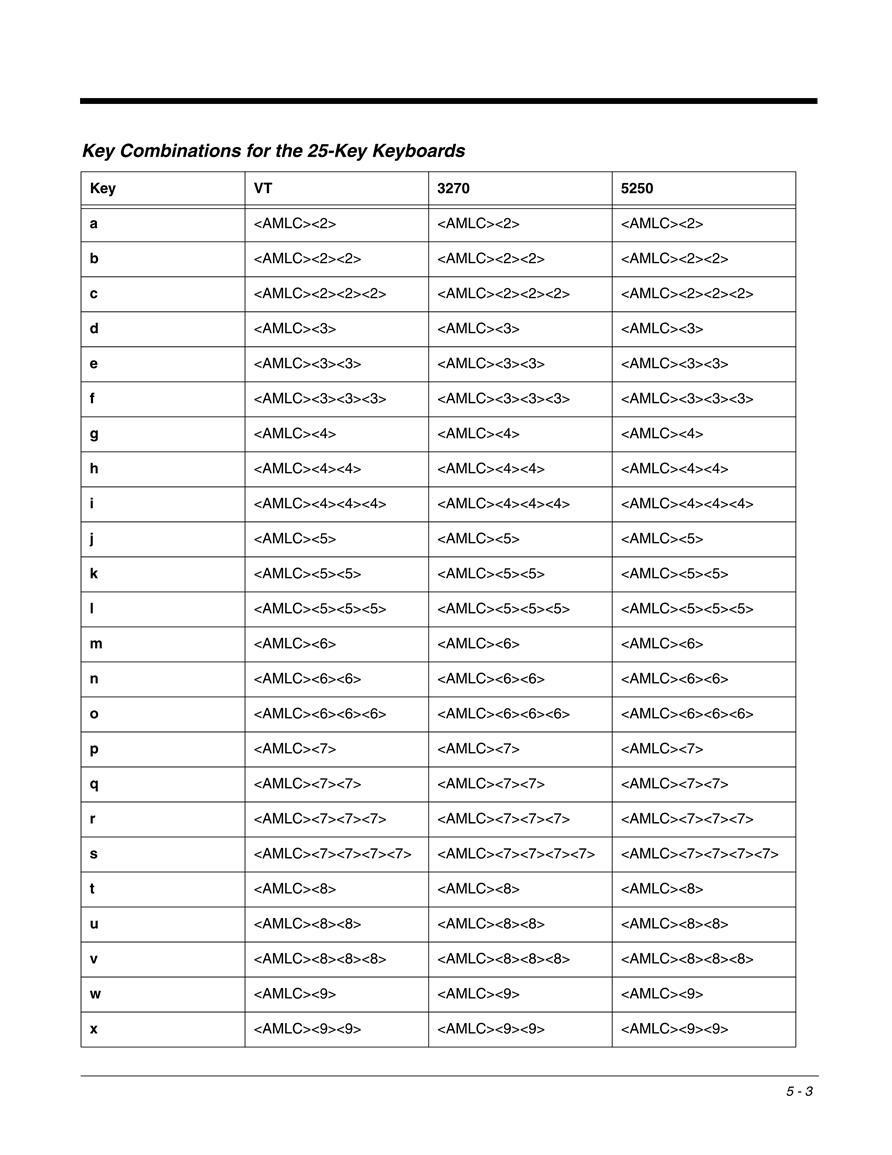 Key Combinations for the 25-Key Keyboards

| Key | VT | 3270 | 5250 |
|---|---|---|---|
| a | <AMLC><2> | <AMLC><2> | <AMLC><2> |
| b | <AMLC><2><2> | <AMLC><2><2> | <AMLC><2><2> |
| c | <AMLC><2><2><2> | <AMLC><2><2><2> | <AMLC><2><2><2> |
| d | <AMLC><3> | <AMLC><3> | <AMLC><3> |
| e | <AMLC><3><3> | <AMLC><3><3> | <AMLC><3><3> |
| f | <AMLC><3><3><3> | <AMLC><3><3><3> | <AMLC><3><3><3> |
| g | <AMLC><4> | <AMLC><4> | <AMLC><4> |
| h | <AMLC><4><4> | <AMLC><4><4> | <AMLC><4><4> |
| i | <AMLC><4><4><4> | <AMLC><4><4><4> | <AMLC><4><4><4> |
| j | <AMLC><5> | <AMLC><5> | <AMLC><5> |
| k | <AMLC><5><5> | <AMLC><5><5> | <AMLC><5><5> |
| l | <AMLC><5><5><5> | <AMLC><5><5><5> | <AMLC><5><5><5> |
| m | <AMLC><6> | <AMLC><6> | <AMLC><6> |
| n | <AMLC><6><6> | <AMLC><6><6> | <AMLC><6><6> |
| o | <AMLC><6><6><6> | <AMLC><6><6><6> | <AMLC><6><6><6> |
| p | <AMLC><7> | <AMLC><7> | <AMLC><7> |
| q | <AMLC><7><7> | <AMLC><7><7> | <AMLC><7><7> |
| r | <AMLC><7><7><7> | <AMLC><7><7><7> | <AMLC><7><7><7> |
| s | <AMLC><7><7><7><7> | <AMLC><7><7><7><7> | <AMLC><7><7><7><7> |
| t | <AMLC><8> | <AMLC><8> | <AMLC><8> |
| u | <AMLC><8><8> | <AMLC><8><8> | <AMLC><8><8> |
| v | <AMLC><8><8><8> | <AMLC><8><8><8> | <AMLC><8><8><8> |
| w | <AMLC><9> | <AMLC><9> | <AMLC><9> |
| x | <AMLC><9><9> | <AMLC><9><9> | <AMLC><9><9> |

5 - 3